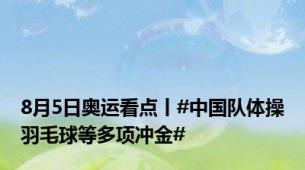 8月5日奥运看点丨#中国队体操羽毛球等多项冲金#